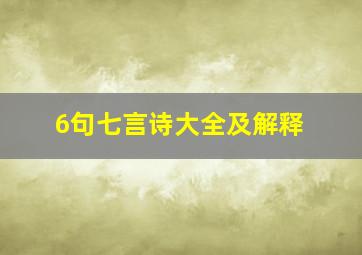 6句七言诗大全及解释